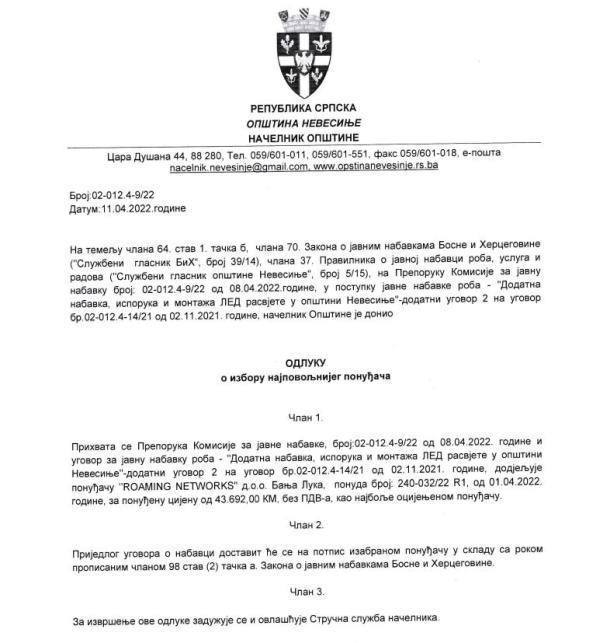 РЕПУБЛИКА СРПСКА
ОПШТИНА НЕВЕСИЊЕ
НАЧЕЛНИК ОПШТИНЕ

Цара Душана 44, 88 280, Тел. 059/601-011, 059/601-551, факс 059/601-018, е-пошта nacelnik.nevesinje@gmail.com, www.opstinanevesinje.rs.ba

Број:02-012.4-9/22
Датум:11.04.2022.године

На темељу члана 64. став 1. тачка б, члана 70. Закона о јавним набавкама Босне и Херцеговине ("Службени гласник БиХ", број 39/14), члана 37. Правилника о јавној набавци роба, услуга и радова ("Службени гласник општине Невесиње", број 5/15), на Препоруку Комисије за јавну набавку број: 02-012.4-9/22 од 08.04.2022.године, у поступку јавне набавке роба - "Додатна набавка, испорука и монтажа ЛЕД расвјете у општини Невесиње"-додатни уговор 2 на уговор бр.02-012.4-14/21 од 02.11.2021. године, начелник Општине је донио

ОДЛУКУ
о избору најповољнијег понуђача

Члан 1.

Прихвата се Препорука Комисије за јавне набавке, број:02-012.4-9/22 од 08.04.2022. године и уговор за јавну набавку роба - "Додатна набавка, испорука и монтажа ЛЕД расвјете у општини Невесиње"-додатни уговор 2 на уговор бр.02-012.4-14/21 од 02.11.2021. године, додјељује понуђачу "ROAMING NETWORKS" д.о.о. Бања Лука, понуда број: 240-032/22 R1, од 01.04.2022. године, за понуђену цијену од 43.692,00 КМ, без ПДВ-а, као најбоље оцијењеном понуђачу.

Члан 2.

Приједлог уговора о набавци доставит ће се на потпис изабраном понуђачу у складу са роком прописаним чланом 98 став (2) тачка а. Закона о јавним набавкама Босне и Херцеговине.

Члан 3.

За извршење ове одлуке задужује се и овлашћује Стручна служба начелника.